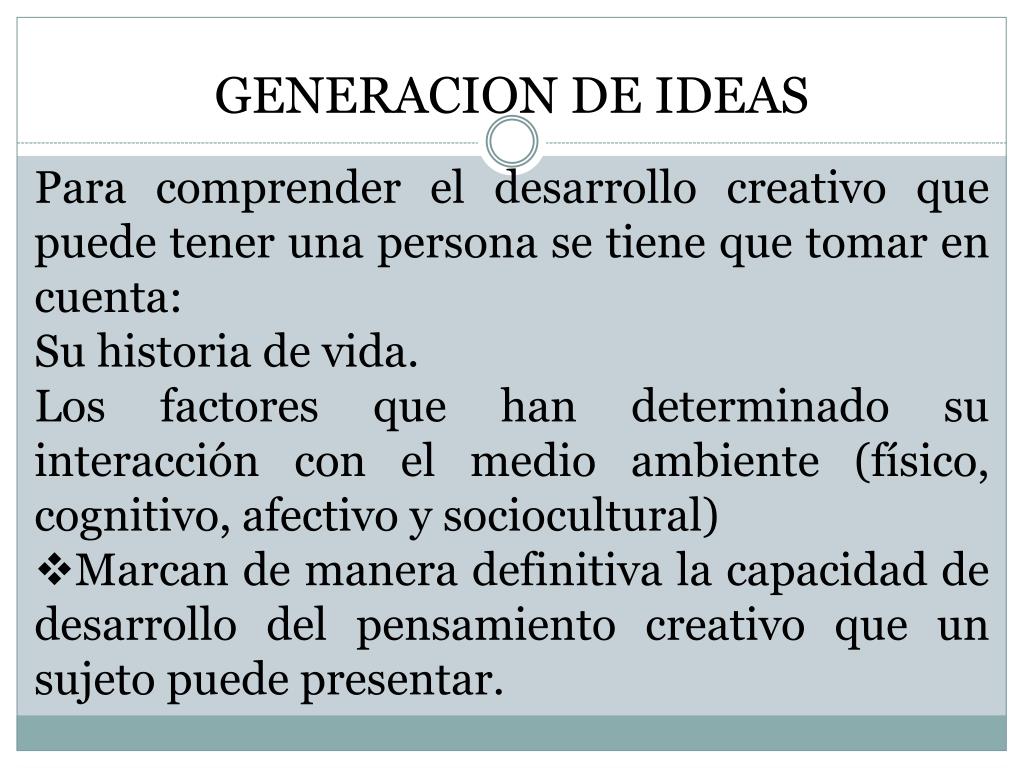 GENERACION DE IDEAS

Para comprender el desarrollo creativo que puede tener una persona se tiene que tomar en cuenta:

Su historia de vida.

Los factores que han determinado su interacción con el medio ambiente (físico, cognitivo, afectivo y sociocultural)

❖Marcan de manera definitiva la capacidad de desarrollo del pensamiento creativo que un sujeto puede presentar.